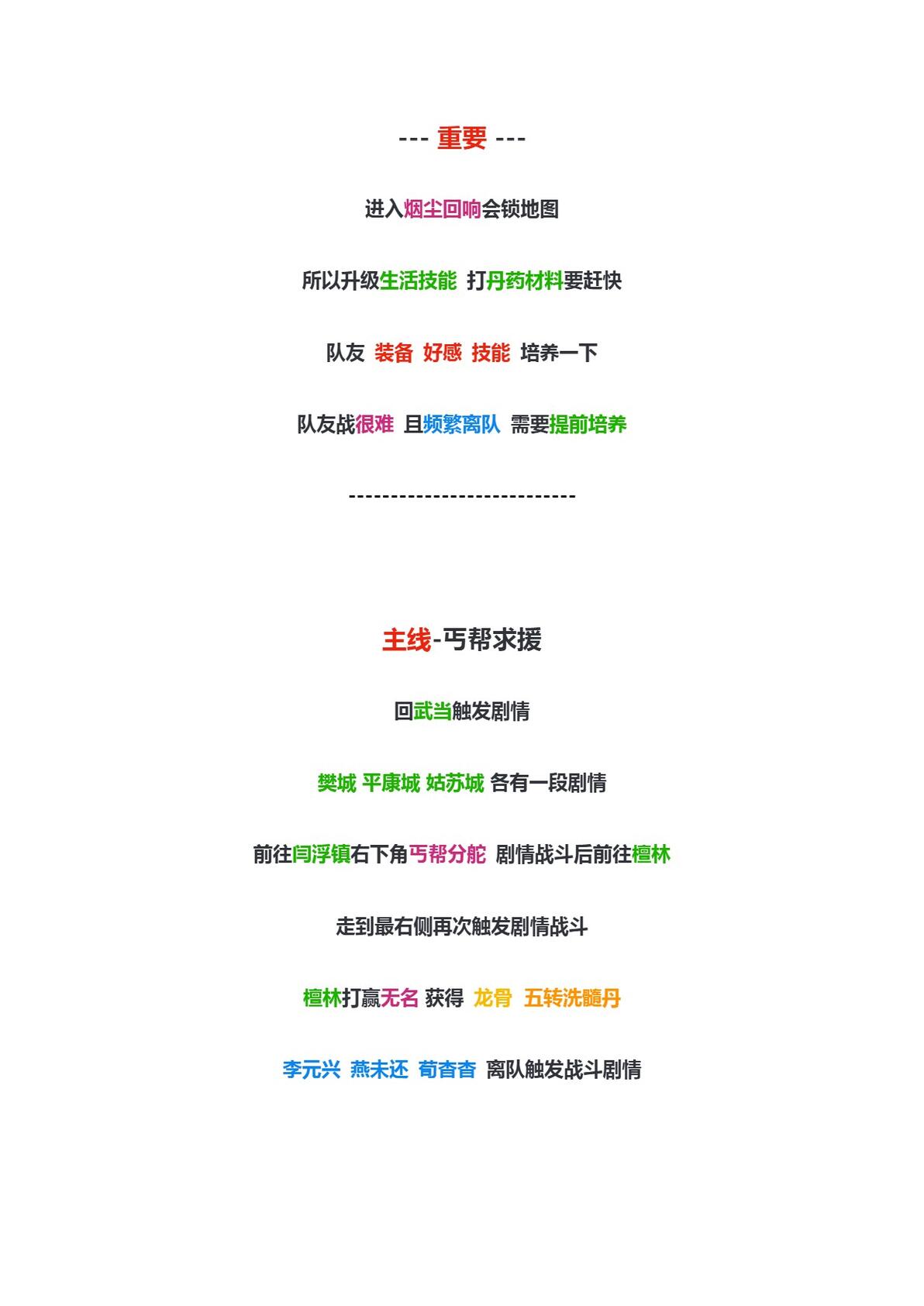 --- 重要 ---

进入烟尘回响会锁地图

所以升级生活技能 打丹药材料要赶快

队友 装备 好感 技能 培养一下

队友战很难 且频繁离队 需要提前培养

---------------------------

主线-丐帮求援

回武当触发剧情

樊城 平康城 姑苏城 各有一段剧情

前往闫浮镇右下角丐帮分舵 剧情战斗后前往檀林

走到最右侧再次触发剧情战斗

檀林打赢无名 获得 龙骨 五转洗髓丹

李元兴 燕未还 荀杳杳 离队触发战斗剧情